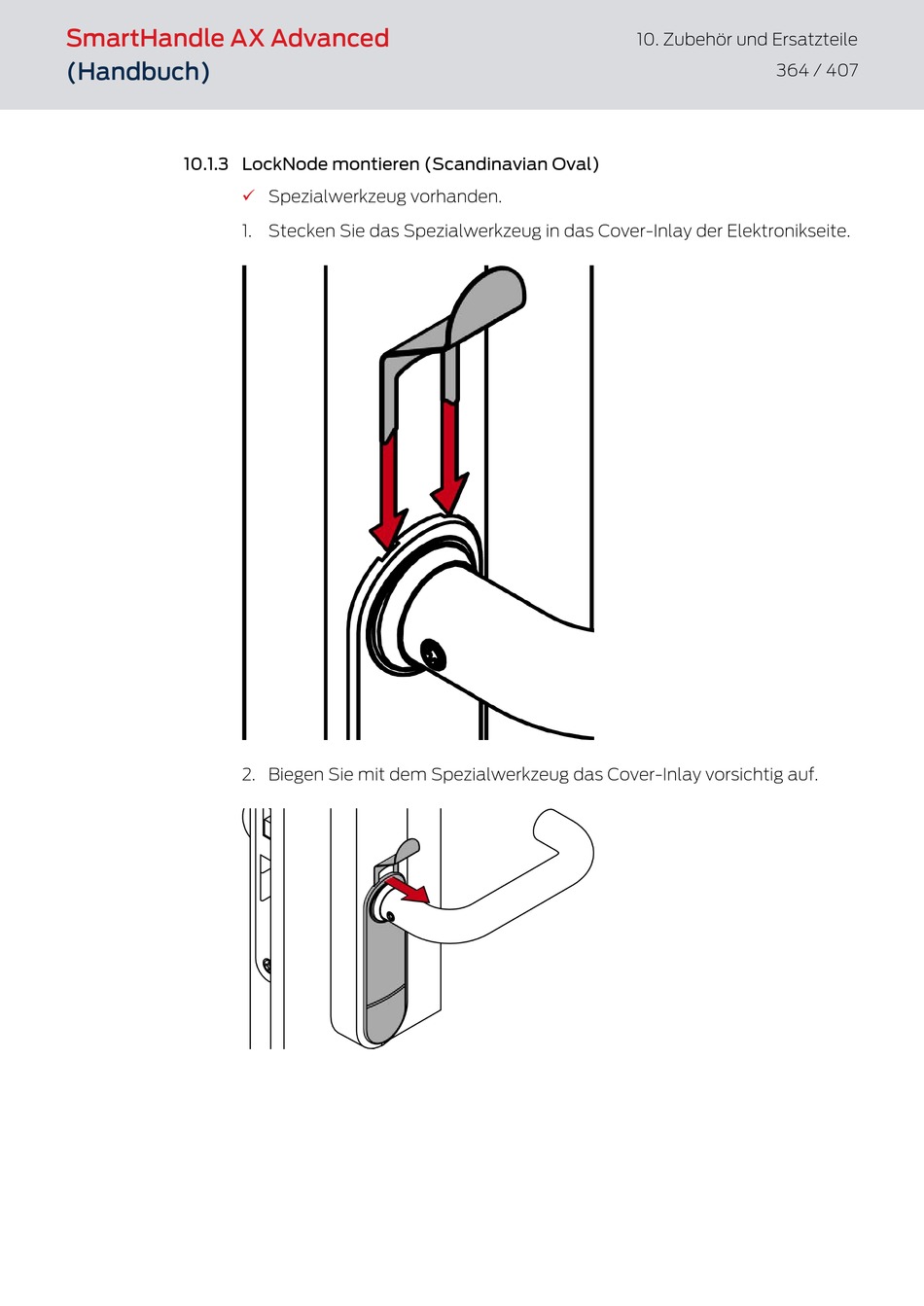 SmartHandle AX Advanced
(Handbuch)

10. Zubehör und Ersatzteile
364 / 407

10.1.3 LockNode montieren (Scandinavian Oval)

✓ Spezialwerkzeug vorhanden.

1. Stecken Sie das Spezialwerkzeug in das Cover-Inlay der Elektronikseite.

2. Biegen Sie mit dem Spezialwerkzeug das Cover-Inlay vorsichtig auf.